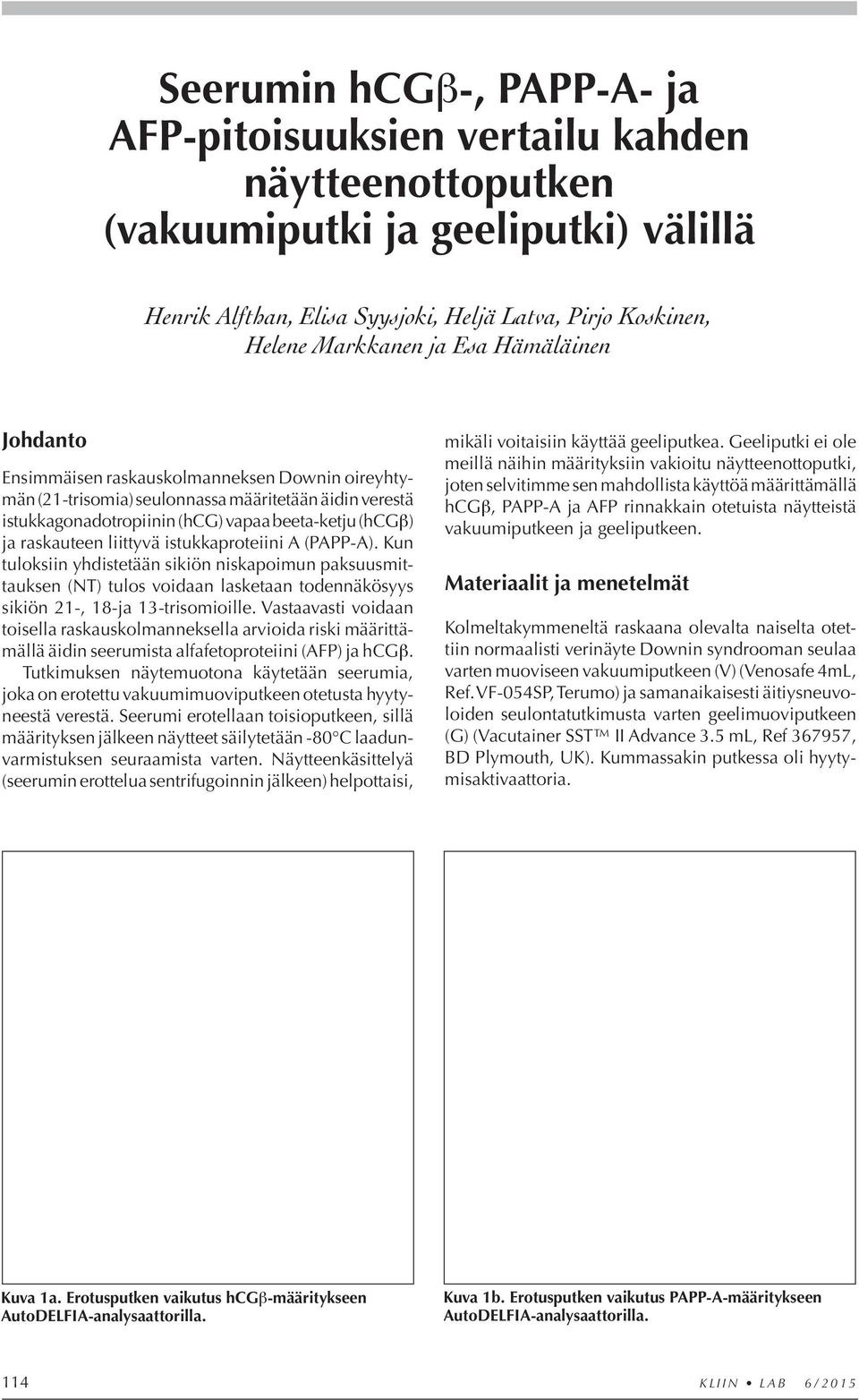 Seerumin hCGβ-, PAPP-A- ja AFP-pitoisuuksien vertailu kahden näytteenottoputken (vakuumiputki ja geeliputki) välillä

Henrik Alfthan, Elisa Syysjoki, Heljä Latva, Pirjo Koskinen, Helene Markkanen ja Esa Hämäläinen

Johdanto

Ensimmäisen raskauskolmanneksen Downin oireyhtymän (21-trisomia) seulonnassa määritetään äidin verestä istukkagonadotropiinin (hCG) vapaa beeta-ketju (hCGβ) ja raskauteen liittyvä istukkaproteiini A (PAPP-A). Kun tuloksiin yhdistetään sikiön niskapoimun paksuusmittauksen (NT) tulos voidaan lasketaan todennäkösyys sikiön 21-, 18-ja 13-trisomioille. Vastaavasti voidaan toisella raskauskolmanneksella arvioida riski määrittämällä äidin seerumista alfafetoproteiini (AFP) ja hCGβ.

Tutkimuksen näytemuotona käytetään seerumia, joka on erotettu vakuumimuoviputkeen otetusta hyytyneestä verestä. Seerumi erotellaan toisioputkeen, sillä määrityksen jälkeen näytteet säilytetään -80°C laadunvarmistuksen seuraamista varten. Näytteenkäsittelyä (seerumin erottelua sentrifugoinnin jälkeen) helpottaisi, mikäli voitaisiin käyttää geeliputkea. Geeliputki ei ole meillä näihin määrityksiin vakioitu näytteenottoputki, joten selvitimme sen mahdollista käyttöä määrittämällä hCGβ, PAPP-A ja AFP rinnakkain otetuista näytteistä vakuumiputkeen ja geeliputkeen.

Materiaalit ja menetelmät

Kolmeltakymmeneltä raskaana olevalta naiselta otettiin normaalisti verinäyte Downin syndrooman seulaa varten muoviseen vakuumiputkeen (V) (Venosafe 4mL, Ref. VF-054SP, Terumo) ja samanaikaisesti äitiysneuvoloiden seulontatutkimusta varten geelimuoviputkeen (G) (Vacutainer SST™ II Advance 3.5 mL, Ref 367957, BD Plymouth, UK). Kummassakin putkessa oli hyytymisaktivaattoria.

Kuva 1a. Erotusputken vaikutus hCGβ-määritykseen AutoDELFIA-analysaattorilla.

Kuva 1b. Erotusputken vaikutus PAPP-A-määritykseen AutoDELFIA-analysaattorilla.

114

KLIIN • LAB 6/2015